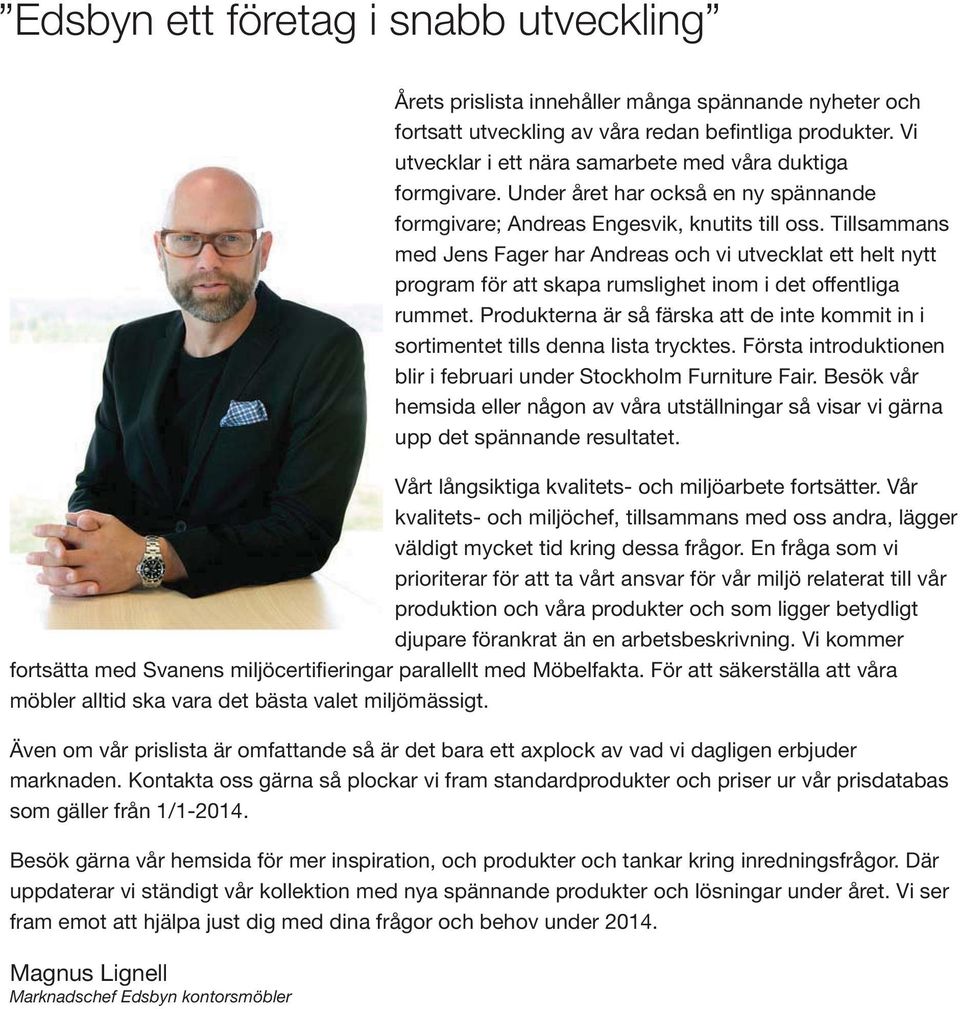 ”Edsbyn ett företag i snabb utveckling”

Årets prislista innehåller många spännande nyheter och fortsatt utveckling av våra redan befintliga produkter. Vi utvecklar i ett nära samarbete med våra duktiga formgivare. Under året har också en ny spännande formgivare; Andreas Engesvik, knutits till oss. Tillsammans med Jens Fager har Andreas och vi utvecklat ett helt nytt program för att skapa rumslighet inom i det offentliga rummet. Produkterna är så färska att de inte kommit in i sortimentet tills denna lista trycktes. Första introduktionen blir i februari under Stockholm Furniture Fair. Besök vår hemsida eller någon av våra utställningar så visar vi gärna upp det spännande resultatet.

Vårt långsiktiga kvalitets- och miljöarbete fortsätter. Vår kvalitets- och miljöchef, tillsammans med oss andra, lägger väldigt mycket tid kring dessa frågor. En fråga som vi prioriterar för att ta vårt ansvar för vår miljö relaterat till vår produktion och våra produkter och som ligger betydligt djupare förankrat än en arbetsbeskrivning. Vi kommer fortsätta med Svanens miljöcertifieringar parallellt med Möbelfakta. För att säkerställa att våra möbler alltid ska vara det bästa valet miljömässigt.

Även om vår prislista är omfattande så är det bara ett axplock av vad vi dagligen erbjuder marknaden. Kontakta oss gärna så plockar vi fram standardprodukter och priser ur vår prisdatabas som gäller från 1/1-2014.

Besök gärna vår hemsida för mer inspiration, och produkter och tankar kring inredningsfrågor. Där uppdaterar vi ständigt vår kollektion med nya spännande produkter och lösningar under året. Vi ser fram emot att hjälpa just dig med dina frågor och behov under 2014.

Magnus Lignell
Marknadschef Edsbyn kontorsmöbler